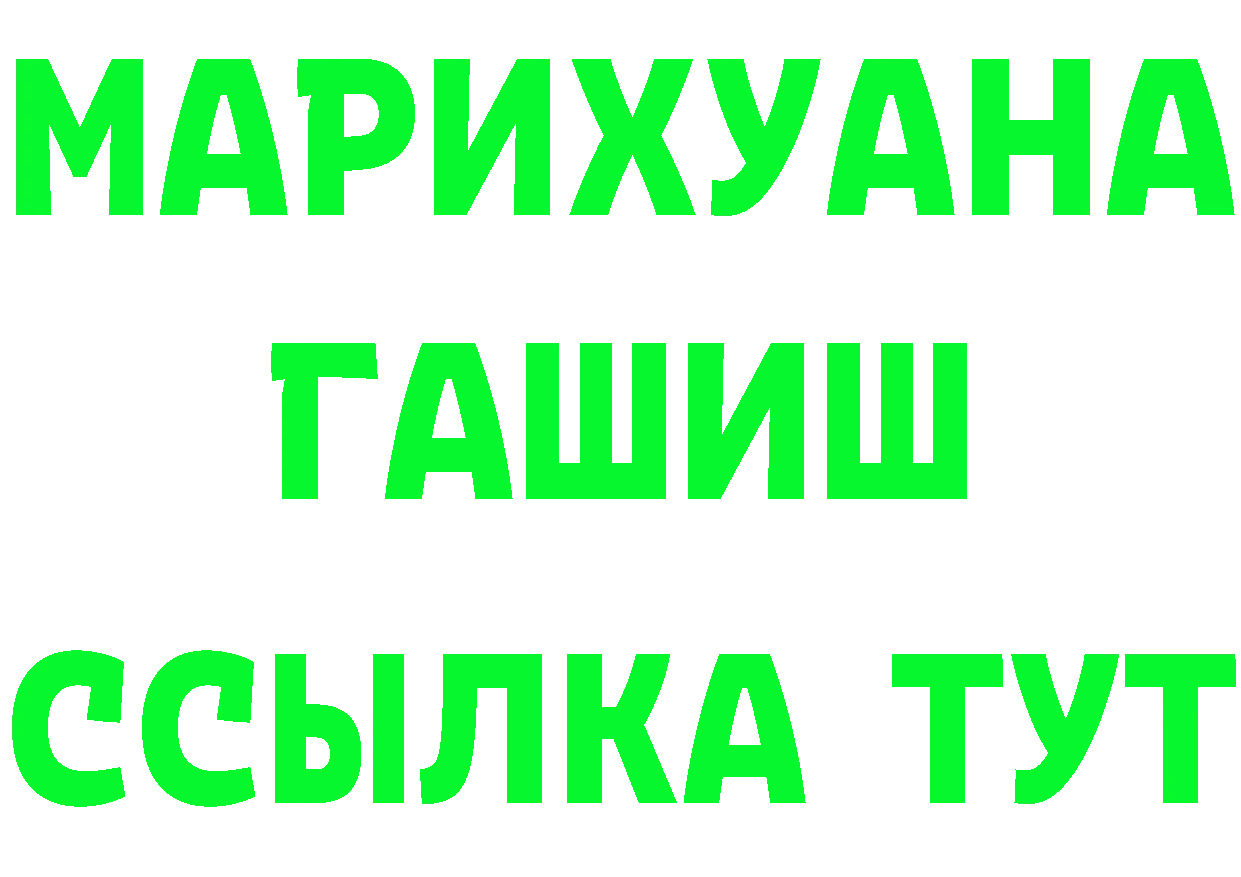 МАРИХУАНА
ГАШИШ
ССЫЛКА ТУТ